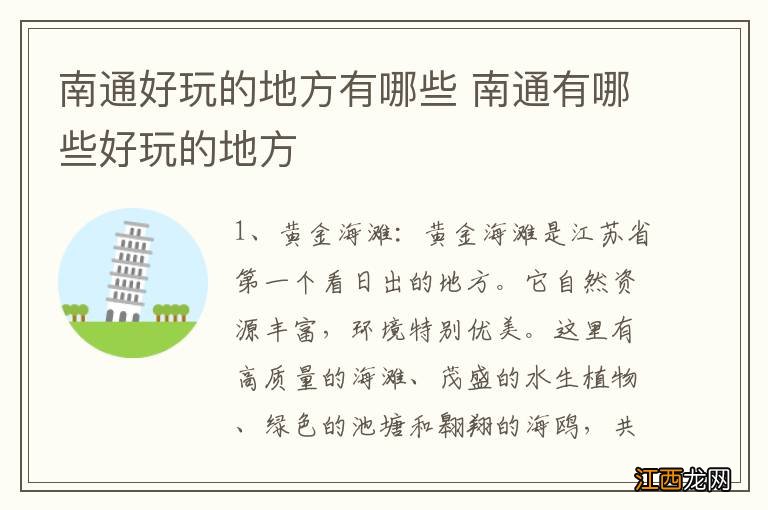 南通好玩的地方有哪些 南通有哪些好玩的地方

1、黄金海滩：黄金海滩是江苏省第一个看日出的地方。它自然资源丰富，环境特别优美。这里有高质量的海滩、茂盛的水生植物、绿色的池塘和翱翔的海鸥，共

江西龙网